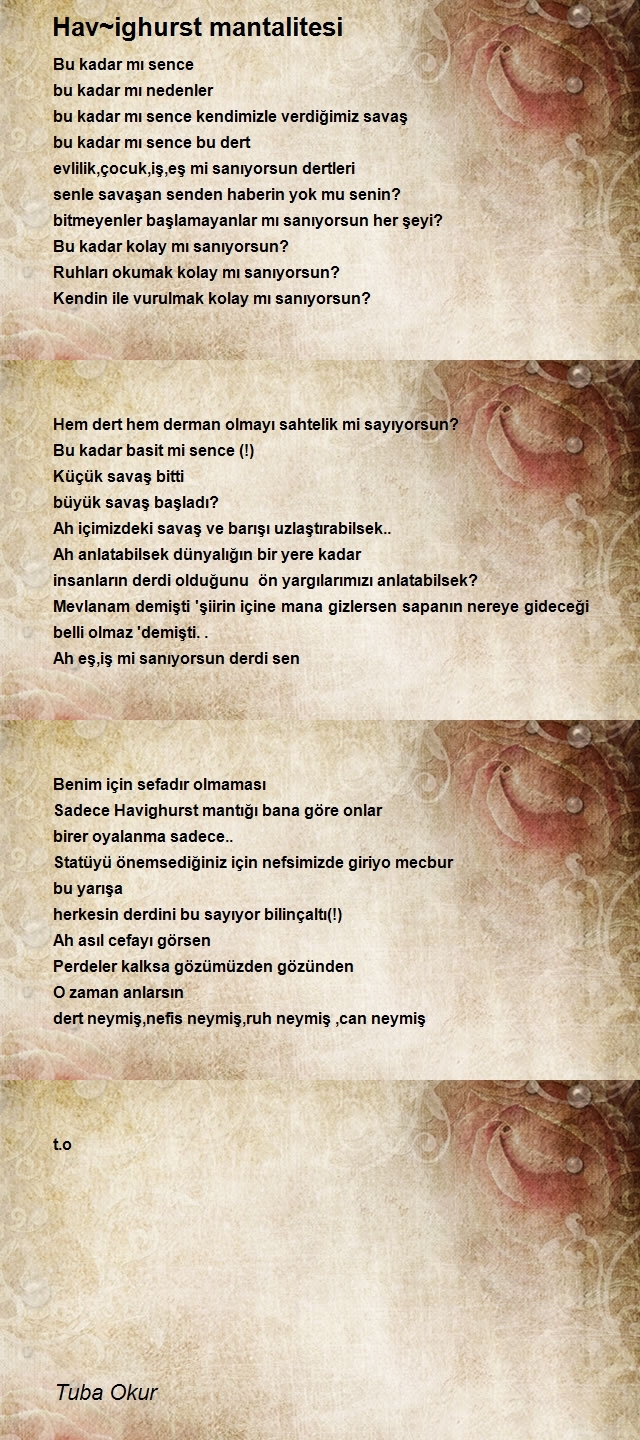 Hav~ighurst mantalitesi

Bu kadar mı sence
bu kadar mı nedenler
bu kadar mı sence kendimizle verdiğimiz savaş
bu kadar mı sence bu dert
evlilik,çocuk,iş,eş mi sanıyorsun dertleri
senle savaşan senden haberin yok mu senin?
bitmeyenler başlamayanlar mı sanıyorsun her şeyi?
Bu kadar kolay mı sanıyorsun?
Ruhları okumak kolay mı sanıyorsun?
Kendin ile vurulmak kolay mı sanıyorsun?

Hem dert hem derman olmayı sahtelik mi sayıyorsun?
Bu kadar basit mi sence (!)
Küçük savaş bitti
büyük savaş başladı?
Ah içimizdeki savaş ve barışı uzlaştırabilsek..
Ah anlatabilsek dünyalığın bir yere kadar
insanların derdi olduğunu ön yargılarımızı anlatabilsek?
Mevlanam demişti 'şiirin içine mana gizlersen sapanın nereye gideceği belli olmaz 'demişti. .
Ah eş,iş mi sanıyorsun derdi sen

Benim için sefadır olmaması
Sadece Havighurst mantığı bana göre onlar
birer oyalanma sadece..
Statüyü önemsediğiniz için nefsimizde giriyo mecbur
bu yarışa
herkesin derdini bu sayıyor bilinçaltı(!)
Ah asıl cefayı görsen
Perdeler kalksa gözümüzden gözünden
O zaman anlarsın
dert neymiş,nefis neymiş,ruh neymiş ,can neymiş

t.o

Tuba Okur